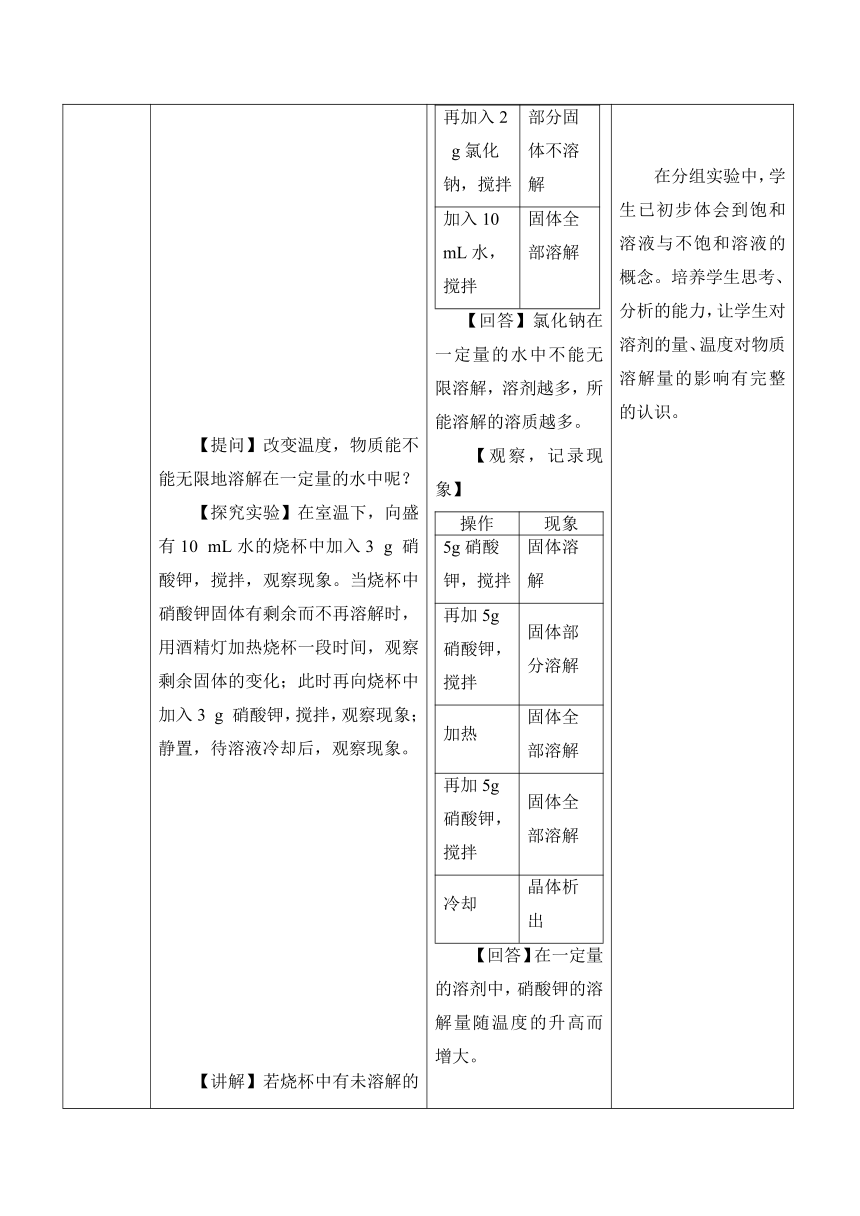 【提问】改变温度，物质能不能无限地溶解在一定量的水中呢？

【探究实验】在室温下，向盛有 10 mL 水的烧杯中加入 3 g 硝酸钾，搅拌，观察现象。当烧杯中硝酸钾固体有剩余而不再溶解时，用酒精灯加热烧杯一段时间，观察剩余固体的变化；此时再向烧杯中加入 3 g 硝酸钾，搅拌，观察现象；静置，待溶液冷却后，观察现象。

【讲解】若烧杯中有未溶解的

| 再加入 2 g 氯化钠，搅拌 | 部分固体不溶解 |
|---|---|
| 加入 10 mL 水，搅拌 | 固体全部溶解 |

【回答】氯化钠在一定量的水中不能无限溶解，溶剂越多，所能溶解的溶质越多。

【观察，记录现象】

| 操作 | 现象 |
|---|---|
| 5g 硝酸钾，搅拌 | 固体溶解 |
| 再加 5g 硝酸钾，搅拌 | 固体部分溶解 |
| 加热 | 固体全部溶解 |
| 再加 5g 硝酸钾，搅拌 | 固体全部溶解 |
| 冷却 | 晶体析出 |

【回答】在一定量的溶剂中，硝酸钾的溶解量随温度的升高而增大。

在分组实验中，学生已初步体会到饱和溶液与不饱和溶液的概念。培养学生思考、分析的能力，让学生对溶剂的量、温度对物质溶解量的影响有完整的认识。